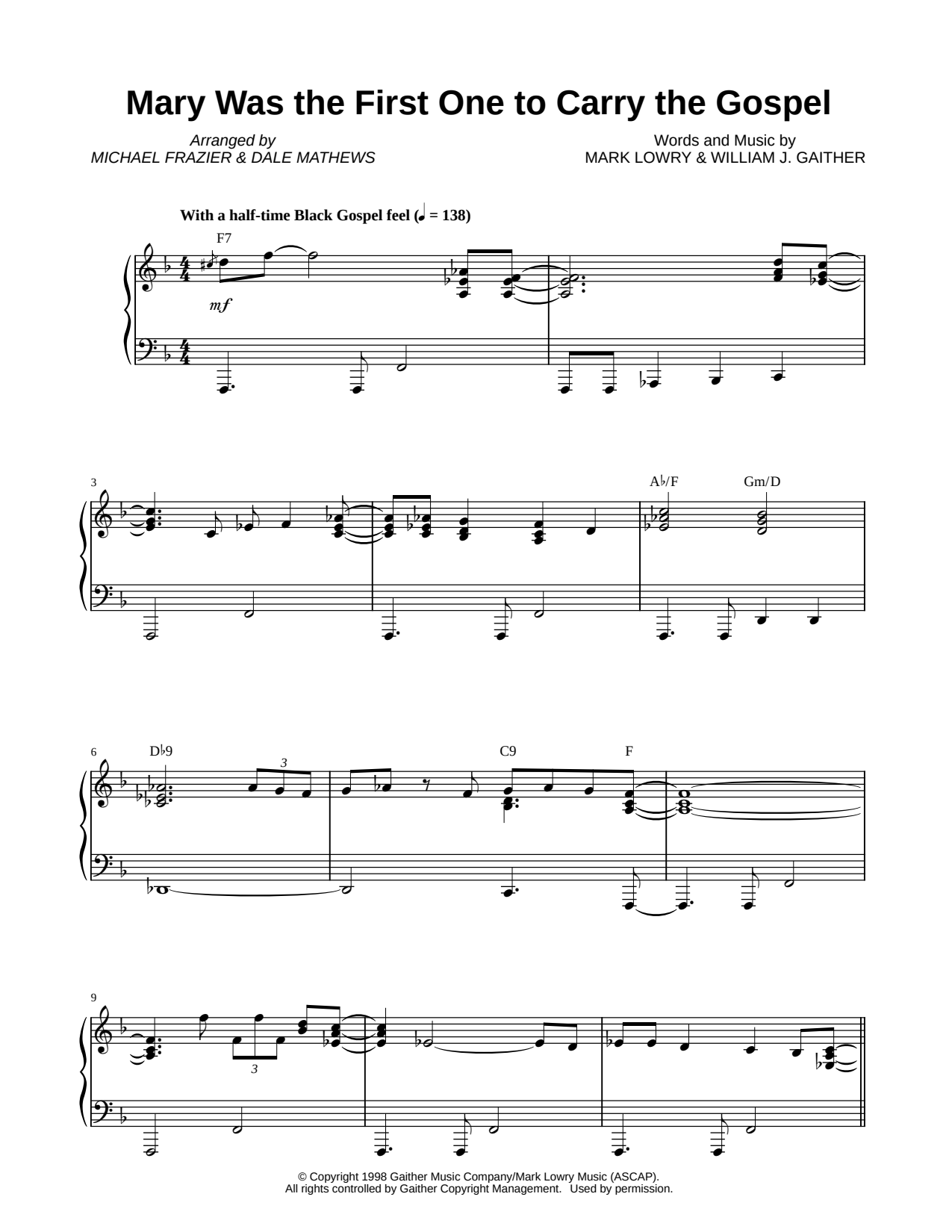 Mary Was the First One to Carry the Gospel

Arranged by
MICHAEL FRAZIER & DALE MATHEWS

Words and Music by
MARK LOWRY & WILLIAM J. GAITHER

With a half-time Black Gospel feel (♩ = 138)

F7

mf

3

A♭/F

Gm/D

6

D♭9

3

C9

F

9

3

© Copyright 1998 Gaither Music Company/Mark Lowry Music (ASCAP).
All rights controlled by Gaither Copyright Management. Used by permission.